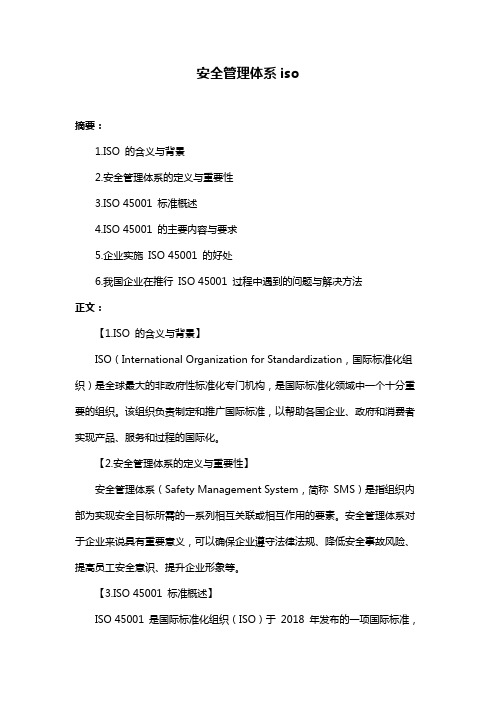 安全管理体系 iso

摘要：

1.ISO 的含义与背景

2.安全管理体系的定义与重要性

3.ISO 45001 标准概述

4.ISO 45001 的主要内容与要求

5.企业实施 ISO 45001 的好处

6.我国企业在推行 ISO 45001 过程中遇到的问题与解决方法

正文：

【1.ISO 的含义与背景】

ISO（International Organization for Standardization，国际标准化组织）是全球最大的非政府性标准化专门机构，是国际标准化领域中一个十分重要的组织。该组织负责制定和推广国际标准，以帮助各国企业、政府和消费者实现产品、服务和过程的国际化。

【2.安全管理体系的定义与重要性】

安全管理体系（Safety Management System，简称 SMS）是指组织内部为实现安全目标所需的一系列相互关联或相互作用的要素。安全管理体系对于企业来说具有重要意义，可以确保企业遵守法律法规、降低安全事故风险、提高员工安全意识、提升企业形象等。

【3.ISO 45001 标准概述】

ISO 45001 是国际标准化组织（ISO）于 2018 年发布的一项国际标准，